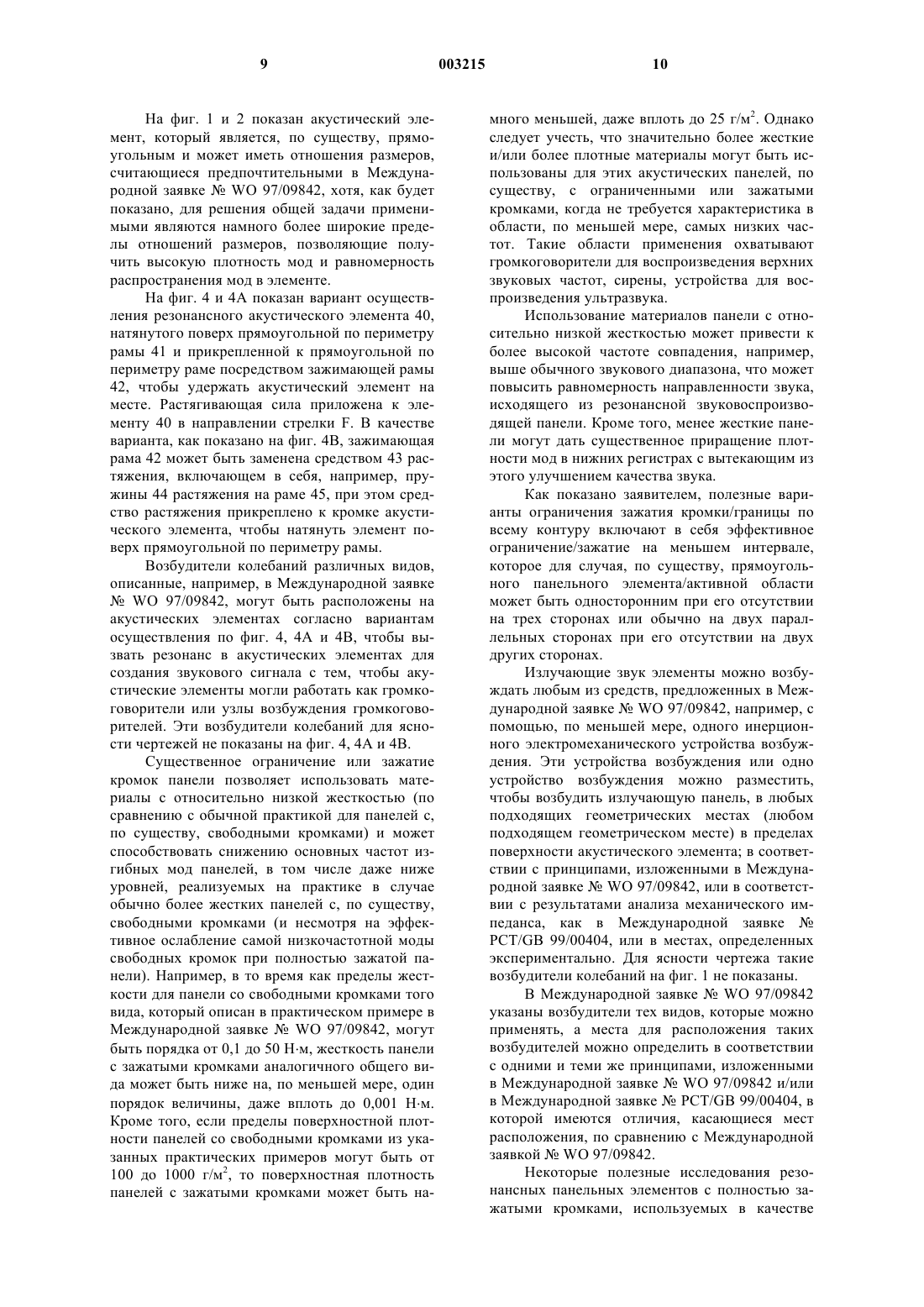 9 003215 10

На фиг. 1 и 2 показан акустический элемент, который является, по существу, прямоугольным и может иметь отношения размеров, считающиеся предпочтительными в Международной заявке № WO 97/09842, хотя, как будет показано, для решения общей задачи применимыми являются намного более широкие пределы отношений размеров, позволяющие получить высокую плотность мод и равномерность распространения мод в элементе.

На фиг. 4 и 4А показан вариант осуществления резонансного акустического элемента 40, натянутого поверх прямоугольной по периметру рамы 41 и прикрепленной к прямоугольной по периметру раме посредством зажимающей рамы 42, чтобы удержать акустический элемент на месте. Растягивающая сила приложена к элементу 40 в направлении стрелки F. В качестве варианта, как показано на фиг. 4В, зажимающая рама 42 может быть заменена средством 43 растяжения, включающем в себя, например, пружины 44 растяжения на раме 45, при этом средство растяжения прикреплено к кромке акустического элемента, чтобы натянуть элемент поверх прямоугольной по периметру рамы.

Возбудители колебаний различных видов, описанные, например, в Международной заявке № WO 97/09842, могут быть расположены на акустических элементах согласно вариантам осуществления по фиг. 4, 4А и 4В, чтобы вызвать резонанс в акустических элементах для создания звукового сигнала с тем, чтобы акустические элементы могли работать как громкоговорители или узлы возбуждения громкоговорителей. Эти возбудители колебаний для ясности чертежей не показаны на фиг. 4, 4А и 4В.

Существенное ограничение или зажатие кромок панели позволяет использовать материалы с относительно низкой жесткостью (по сравнению с обычной практикой для панелей с, по существу, свободными кромками) и может способствовать снижению основных частот изгибных мод панелей, в том числе даже ниже уровней, реализуемых на практике в случае обычно более жестких панелей с, по существу, свободными кромками (и несмотря на эффективное ослабление самой низкочастотной моды свободных кромок при полностью зажатой панели). Например, в то время как пределы жесткости для панели со свободными кромками того вида, который описан в практическом примере в Международной заявке № WO 97/09842, могут быть порядка от 0,1 до 50 Н·м, жесткость панели с зажатыми кромками аналогичного общего вида может быть ниже на, по меньшей мере, один порядок величины, даже вплоть до 0,001 Н·м. Кроме того, если пределы поверхностной плотности панелей со свободными кромками из указанных практических примеров могут быть от 100 до 1000 г/м$^2$, то поверхностная плотность панелей с зажатыми кромками может быть намного меньшей, даже вплоть до 25 г/м$^2$. Однако следует учесть, что значительно более жесткие и/или более плотные материалы могут быть использованы для этих акустических панелей, по существу, с ограниченными или зажатыми кромками, когда не требуется характеристика в области, по меньшей мере, самых низких частот. Такие области применения охватывают громкоговорители для воспроизведения верхних звуковых частот, сирены, устройства для воспроизведения ультразвука.

Использование материалов панели с относительно низкой жесткостью может привести к более высокой частоте совпадения, например, выше обычного звукового диапазона, что может повысить равномерность направленности звука, исходящего из резонансной звуковоспроизводящей панели. Кроме того, менее жесткие панели могут дать существенное приращение плотности мод в нижних регистрах с вытекающим из этого улучшением качества звука.

Как показано заявителем, полезные варианты ограничения зажатия кромки/границы по всему контуру включают в себя эффективное ограничение/зажатие на меньшем интервале, которое для случая, по существу, прямоугольного панельного элемента/активной области может быть односторонним при его отсутствии на трех сторонах или обычно на двух параллельных сторонах при его отсутствии на двух других сторонах.

Излучающие звук элементы можно возбуждать любым из средств, предложенных в Международной заявке № WO 97/09842, например, с помощью, по меньшей мере, одного инерционного электромеханического устройства возбуждения. Эти устройства возбуждения или одно устройство возбуждения можно разместить, чтобы возбудить излучающую панель, в любых подходящих геометрических местах (любом подходящем геометрическом месте) в пределах поверхности акустического элемента; в соответствии с принципами, изложенными в Международной заявке № WO 97/09842, или в соответствии с результатами анализа механического импеданса, как в Международной заявке № PCT/GB 99/00404, или в местах, определенных экспериментально. Для ясности чертежа такие возбудители колебаний на фиг. 1 не показаны.

В Международной заявке № WO 97/09842 указаны возбудители тех видов, которые можно применять, а места для расположения таких возбудителей можно определить в соответствии с одними и теми же принципами, изложенными в Международной заявке № WO 97/09842 и/или в Международной заявке № PCT/GB 99/00404, в которой имеются отличия, касающиеся мест расположения, по сравнению с Международной заявкой № WO 97/09842.

Некоторые полезные исследования резонансных панельных элементов с полностью зажатыми кромками, используемых в качестве